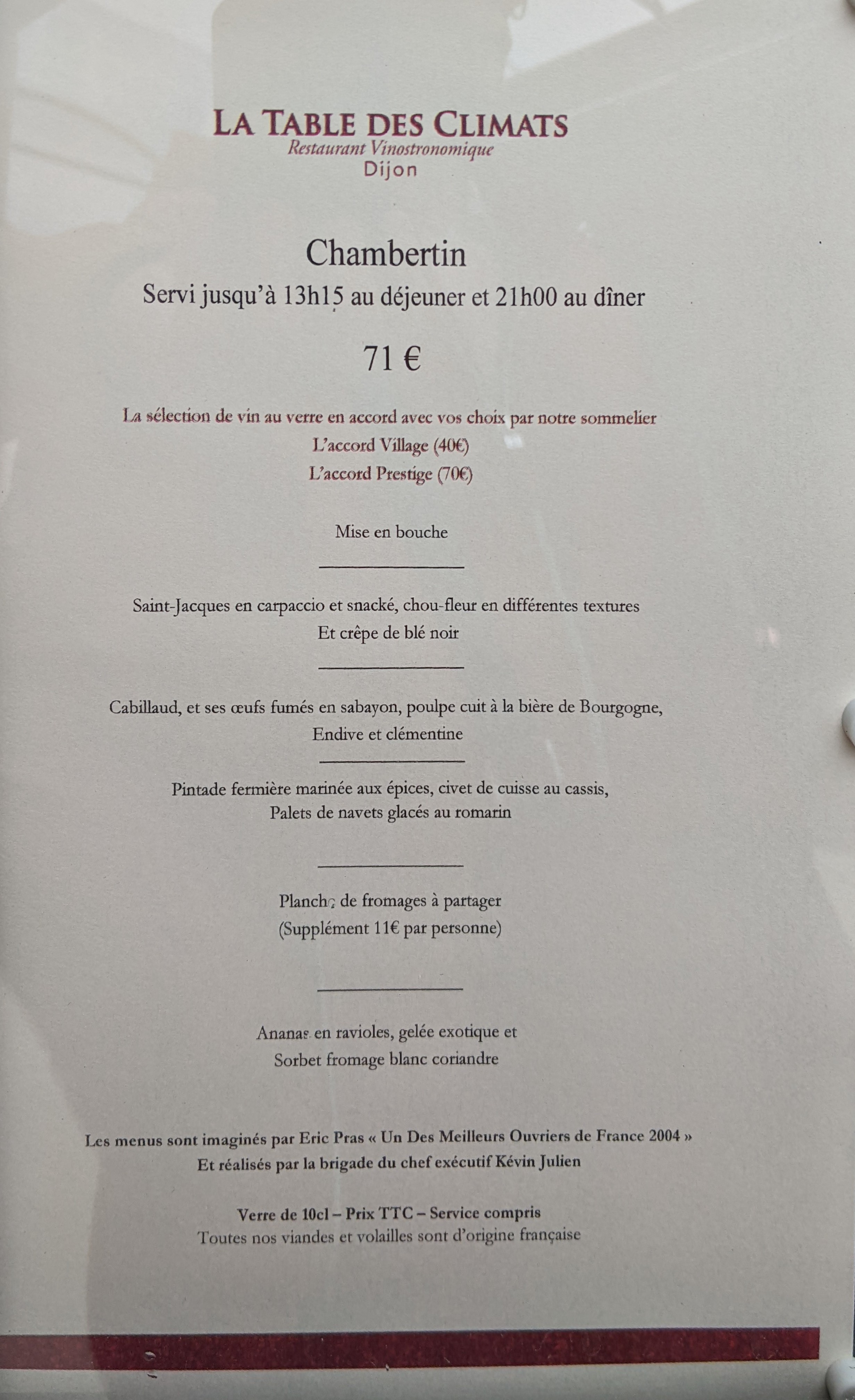 LA TABLE DES CLIMATS
Restaurant Vinostronomique
Dijon

Chambertin
Servi jusqu'à 13h15 au déjeuner et 21h00 au dîner

71 €

La sélection de vin au verre en accord avec vos choix par notre sommelier
L'accord Village (40€)
L'accord Prestige (70€)

Mise en bouche

Saint-Jacques en carpaccio et snacké, chou-fleur en différentes textures
Et crêpe de blé noir

Cabillaud, et ses œufs fumés en sabayon, poulpe cuit à la bière de Bourgogne,
Endive et clémentine

Pintade fermière marinée aux épices, civet de cuisse au cassis,
Palets de navets glacés au romarin

Planche de fromages à partager
(Supplément 11€ par personne)

Ananas en ravioles, gelée exotique et
Sorbet fromage blanc coriandre

Les menus sont imaginés par Eric Pras « Un Des Meilleurs Ouvriers de France 2004 »
Et réalisés par la brigade du chef exécutif Kévin Julien

Verre de 10cl – Prix TTC – Service compris
Toutes nos viandes et volailles sont d'origine française